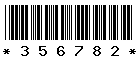 * 3 5 6 7 8 2 *